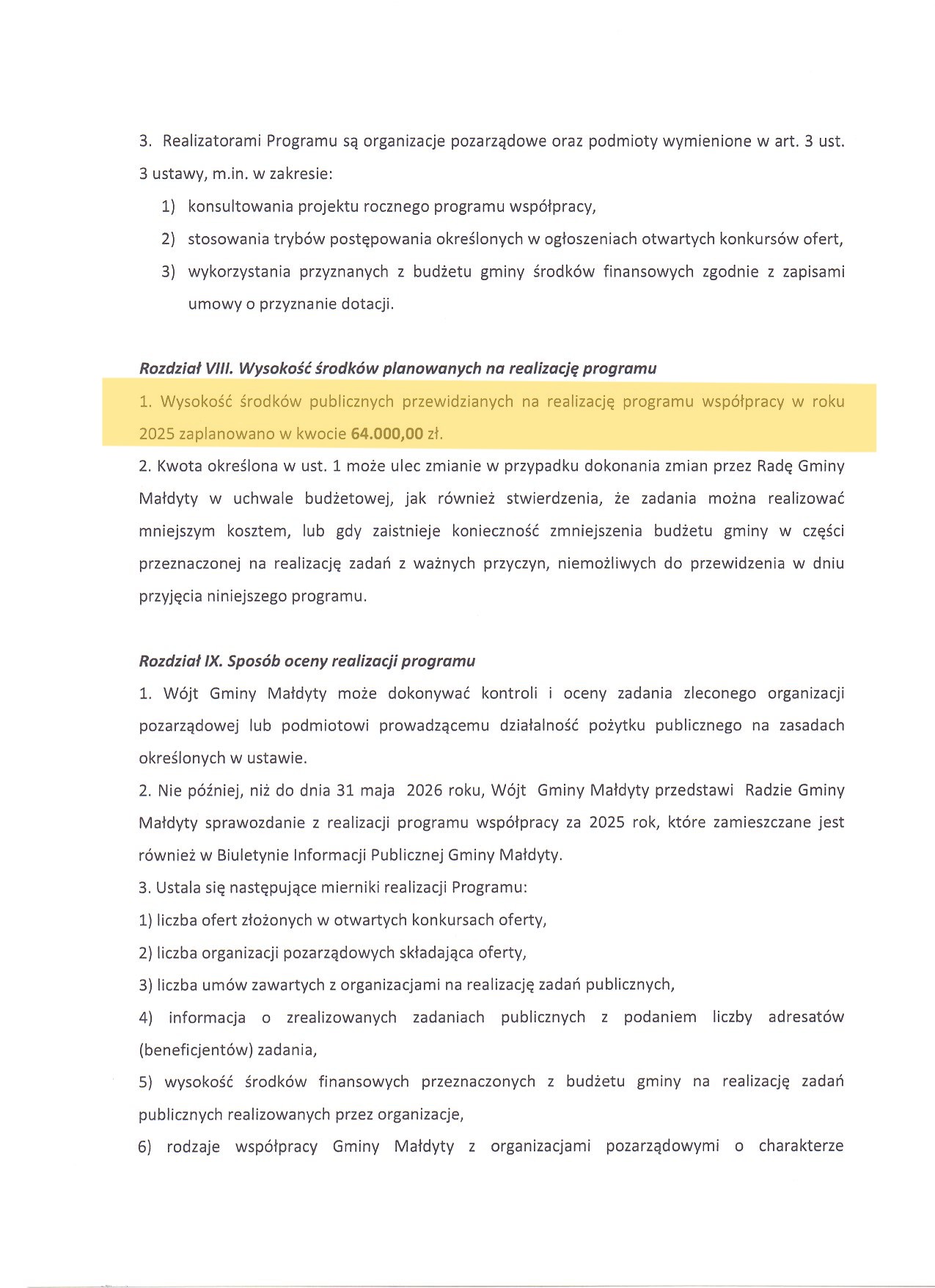 3. Realizatorami Programu są organizacje pozarządowe oraz podmioty wymienione w art. 3 ust. 3 ustawy, m.in. w zakresie:

1) konsultowania projektu rocznego programu współpracy,

2) stosowania trybów postępowania określonych w ogłoszeniach otwartych konkursów ofert,

3) wykorzystania przyznanych z budżetu gminy środków finansowych zgodnie z zapisami umowy o przyznanie dotacji.

Rozdział VIII. Wysokość środków planowanych na realizację programu

1. Wysokość środków publicznych przewidzianych na realizację programu współpracy w roku 2025 zaplanowano w kwocie 64.000,00 zł.

2. Kwota określona w ust. 1 może ulec zmianie w przypadku dokonania zmian przez Radę Gminy Małdyty w uchwale budżetowej, jak również stwierdzenia, że zadania można realizować mniejszym kosztem, lub gdy zaistnieje konieczność zmniejszenia budżetu gminy w części przeznaczonej na realizację zadań z ważnych przyczyn, niemożliwych do przewidzenia w dniu przyjęcia niniejszego programu.

Rozdział IX. Sposób oceny realizacji programu

1. Wójt Gminy Małdyty może dokonywać kontroli i oceny zadania zleconego organizacji pozarządowej lub podmiotowi prowadzącemu działalność pożytku publicznego na zasadach określonych w ustawie.

2. Nie później, niż do dnia 31 maja 2026 roku, Wójt Gminy Małdyty przedstawi Radzie Gminy Małdyty sprawozdanie z realizacji programu współpracy za 2025 rok, które zamieszczane jest również w Biuletynie Informacji Publicznej Gminy Małdyty.

3. Ustala się następujące mierniki realizacji Programu:

1) liczba ofert złożonych w otwartych konkursach oferty,

2) liczba organizacji pozarządowych składająca oferty,

3) liczba umów zawartych z organizacjami na realizację zadań publicznych,

4) informacja o zrealizowanych zadaniach publicznych z podaniem liczby adresatów (beneficjentów) zadania,

5) wysokość środków finansowych przeznaczonych z budżetu gminy na realizację zadań publicznych realizowanych przez organizacje,

6) rodzaje współpracy Gminy Małdyty z organizacjami pozarządowymi o charakterze